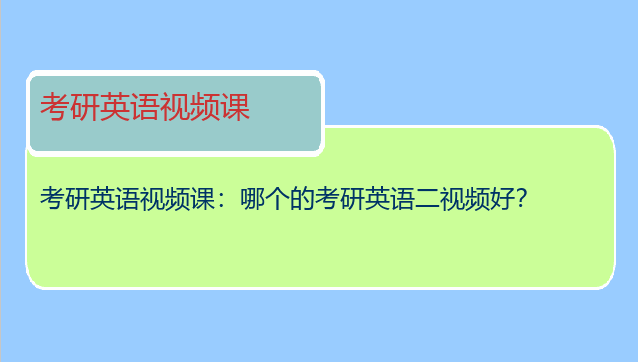 考研英语视频课

考研英语视频课：哪个的考研英语二视频好?